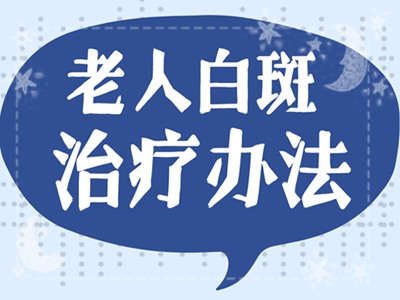 老人白斑
治疗办法